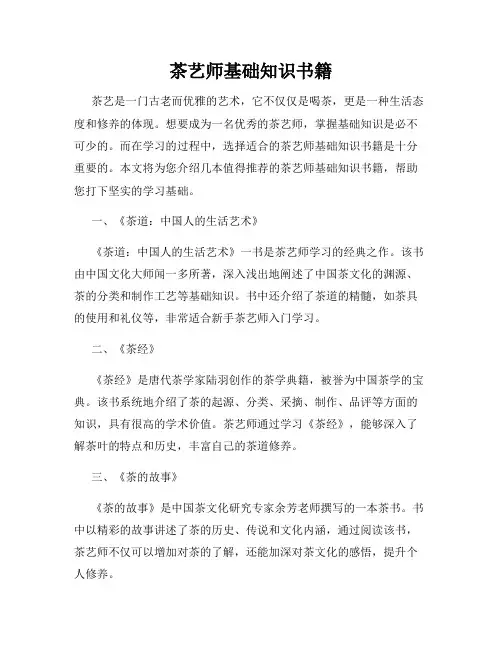 茶艺师基础知识书籍

茶艺是一门古老而优雅的艺术，它不仅仅是喝茶，更是一种生活态度和修养的体现。想要成为一名优秀的茶艺师，掌握基础知识是必不可少的。而在学习的过程中，选择适合的茶艺师基础知识书籍是十分重要的。本文将为您介绍几本值得推荐的茶艺师基础知识书籍，帮助您打下坚实的学习基础。

一、《茶道：中国人的生活艺术》

《茶道：中国人的生活艺术》一书是茶艺师学习的经典之作。该书由中国文化大师闻一多所著，深入浅出地阐述了中国茶文化的渊源、茶的分类和制作工艺等基础知识。书中还介绍了茶道的精髓，如茶具的使用和礼仪等，非常适合新手茶艺师入门学习。

二、《茶经》

《茶经》是唐代茶学家陆羽创作的茶学典籍，被誉为中国茶学的宝典。该书系统地介绍了茶的起源、分类、采摘、制作、品评等方面的知识，具有很高的学术价值。茶艺师通过学习《茶经》，能够深入了解茶叶的特点和历史，丰富自己的茶道修养。

三、《茶的故事》

《茶的故事》是中国茶文化研究专家余芳老师撰写的一本茶书。书中以精彩的故事讲述了茶的历史、传说和文化内涵，通过阅读该书，茶艺师不仅可以增加对茶的了解，还能加深对茶文化的感悟，提升个人修养。